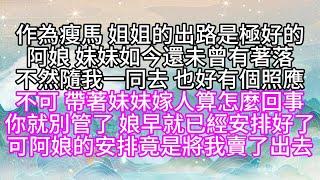 作為瘦馬 姐姐的出路是極好的
阿娘 妹妹如今還未曾有著落
不然隨我一同去 也好有個照應
不可 帶著妹妹嫁人算怎麼回事
你就別管了 娘早就已經安排好了
可阿娘的安排竟是將我賣了出去